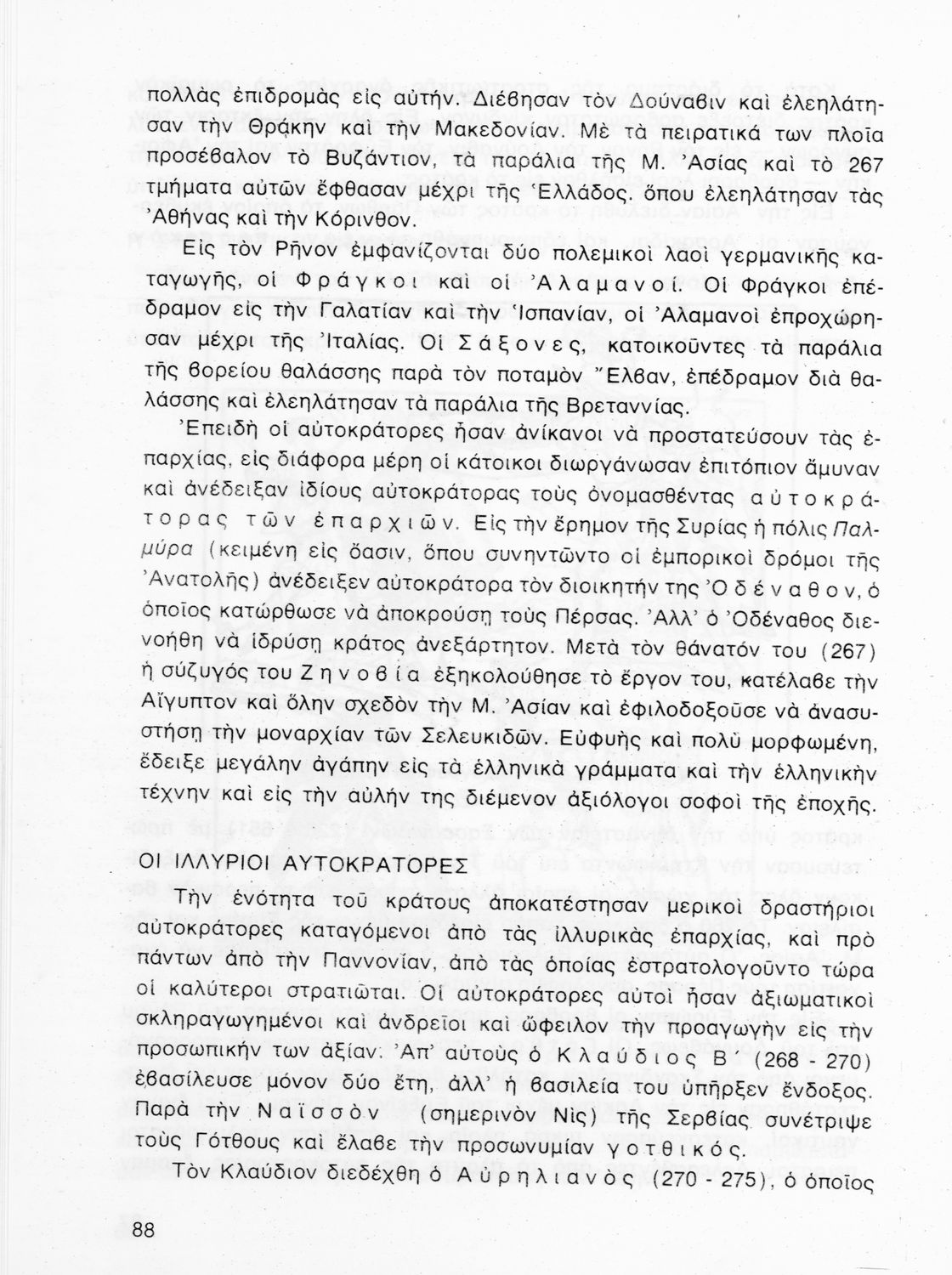 πολλὰς ἐπιδρομὰς εἰς αὐτήν. Διέβησαν τὸν Δούναβιν καὶ ἐλεηλάτησαν τὴν Θράκην καὶ τὴν Μακεδονίαν. Μὲ τὰ πειρατικά των πλοῖα προσέβαλον τὸ Βυζάντιον, τὰ παράλια τῆς Μ. Ἀσίας καὶ τὸ 267 τμήματα αὐτῶν ἔφθασαν μέχρι τῆς Ἑλλάδος, ὅπου ἐλεηλάτησαν τὰς Ἀθήνας καὶ τὴν Κόρινθον.

Εἰς τὸν Ρῆνον ἐμφανίζονται δύο πολεμικοὶ λαοὶ γερμανικῆς καταγωγῆς, οἱ Φράγκοι καὶ οἱ Ἀλαμανοί. Οἱ Φράγκοι ἐπέδραμον εἰς τὴν Γαλατίαν καὶ τὴν Ἱσπανίαν, οἱ Ἀλαμανοὶ ἐπροχώρησαν μέχρι τῆς Ἰταλίας. Οἱ Σάξονες, κατοικοῦντες τὰ παράλια τῆς βορείου θαλάσσης παρὰ τὸν ποταμὸν Ἔλβαν, ἐπέδραμον διὰ θαλάσσης καὶ ἐλεηλάτησαν τὰ παράλια τῆς Βρεταννίας.

Ἐπειδὴ οἱ αὐτοκράτορες ἦσαν ἀνίκανοι νὰ προστατεύσουν τὰς ἐπαρχίας, εἰς διάφορα μέρη οἱ κάτοικοι διωργάνωσαν ἐπιτόπιον ἄμυναν καὶ ἀνέδειξαν ἰδίους αὐτοκράτορας τοὺς ὀνομασθέντας αὐτοκράτορας τῶν ἐπαρχιῶν. Εἰς τὴν ἔρημον τῆς Συρίας ἡ πόλις Παλμύρα (κειμένη εἰς ὄασιν, ὅπου συνηντῶντο οἱ ἐμπορικοὶ δρόμοι τῆς Ἀνατολῆς) ἀνέδειξεν αὐτοκράτορα τὸν διοικητήν της Ὀδέναθον, ὁ ὁποῖος κατώρθωσε νὰ ἀποκρούσῃ τοὺς Πέρσας. Ἀλλ' ὁ Ὀδέναθος διενοήθη νὰ ἱδρύσῃ κράτος ἀνεξάρτητον. Μετὰ τὸν θάνατόν του (267) ἡ σύζυγός του Ζηνοβία ἐξηκολούθησε τὸ ἔργον του, κατέλαβε τὴν Αἴγυπτον καὶ ὅλην σχεδὸν τὴν Μ. Ἀσίαν καὶ ἐφιλοδοξοῦσε νὰ ἀνασυστήσῃ τὴν μοναρχίαν τῶν Σελευκιδῶν. Εὐφυὴς καὶ πολὺ μορφωμένη, ἔδειξε μεγάλην ἀγάπην εἰς τὰ ἑλληνικὰ γράμματα καὶ τὴν ἑλληνικὴν τέχνην καὶ εἰς τὴν αὐλήν της διέμενον ἀξιόλογοι σοφοὶ τῆς ἐποχῆς.

ΟΙ ΙΛΛΥΡΙΟΙ ΑΥΤΟΚΡΑΤΟΡΕΣ

Τὴν ἑνότητα τοῦ κράτους ἀποκατέστησαν μερικοὶ δραστήριοι αὐτοκράτορες καταγόμενοι ἀπὸ τὰς ἰλλυρικὰς ἐπαρχίας, καὶ πρὸ πάντων ἀπὸ τὴν Παννονίαν, ἀπὸ τὰς ὁποίας ἐστρατολογοῦντο τώρα οἱ καλύτεροι στρατιῶται. Οἱ αὐτοκράτορες αὐτοὶ ἦσαν ἀξιωματικοὶ σκληραγωγημένοι καὶ ἀνδρεῖοι καὶ ὤφειλον τὴν προαγωγὴν εἰς τὴν προσωπικήν των ἀξίαν. Ἀπ' αὐτοὺς ὁ Κλαύδιος Β΄ (268 - 270) ἐβασίλευσε μόνον δύο ἔτη, ἀλλ' ἡ βασιλεία του ὑπῆρξεν ἔνδοξος. Παρὰ τὴν Ναϊσσὸν (σημερινὸν Νὶς) τῆς Σερβίας συνέτριψε τοὺς Γότθους καὶ ἔλαβε τὴν προσωνυμίαν γοτθικός.

Τὸν Κλαύδιον διεδέχθη ὁ Αὐρηλιανὸς (270 - 275), ὁ ὁποῖος

88